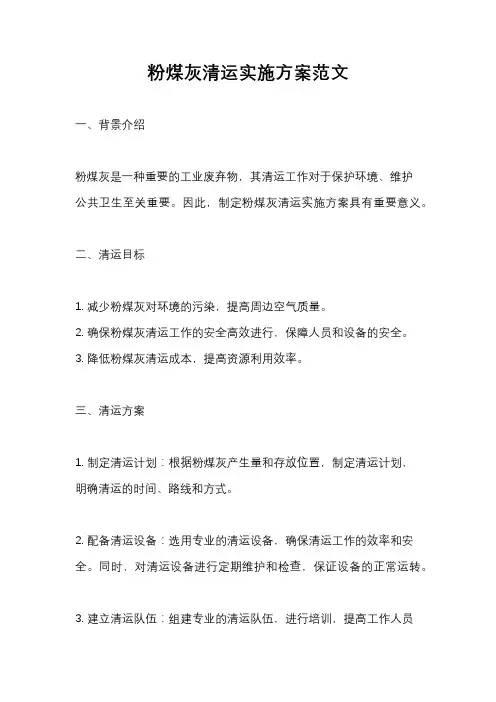 粉煤灰清运实施方案范文

一、背景介绍

粉煤灰是一种重要的工业废弃物，其清运工作对于保护环境、维护公共卫生至关重要。因此，制定粉煤灰清运实施方案具有重要意义。

二、清运目标

1. 减少粉煤灰对环境的污染，提高周边空气质量。
2. 确保粉煤灰清运工作的安全高效进行，保障人员和设备的安全。
3. 降低粉煤灰清运成本，提高资源利用效率。

三、清运方案

1. 制定清运计划：根据粉煤灰产生量和存放位置，制定清运计划，明确清运的时间、路线和方式。

2. 配备清运设备：选用专业的清运设备，确保清运工作的效率和安全。同时，对清运设备进行定期维护和检查，保证设备的正常运转。

3. 建立清运队伍：组建专业的清运队伍，进行培训，提高工作人员